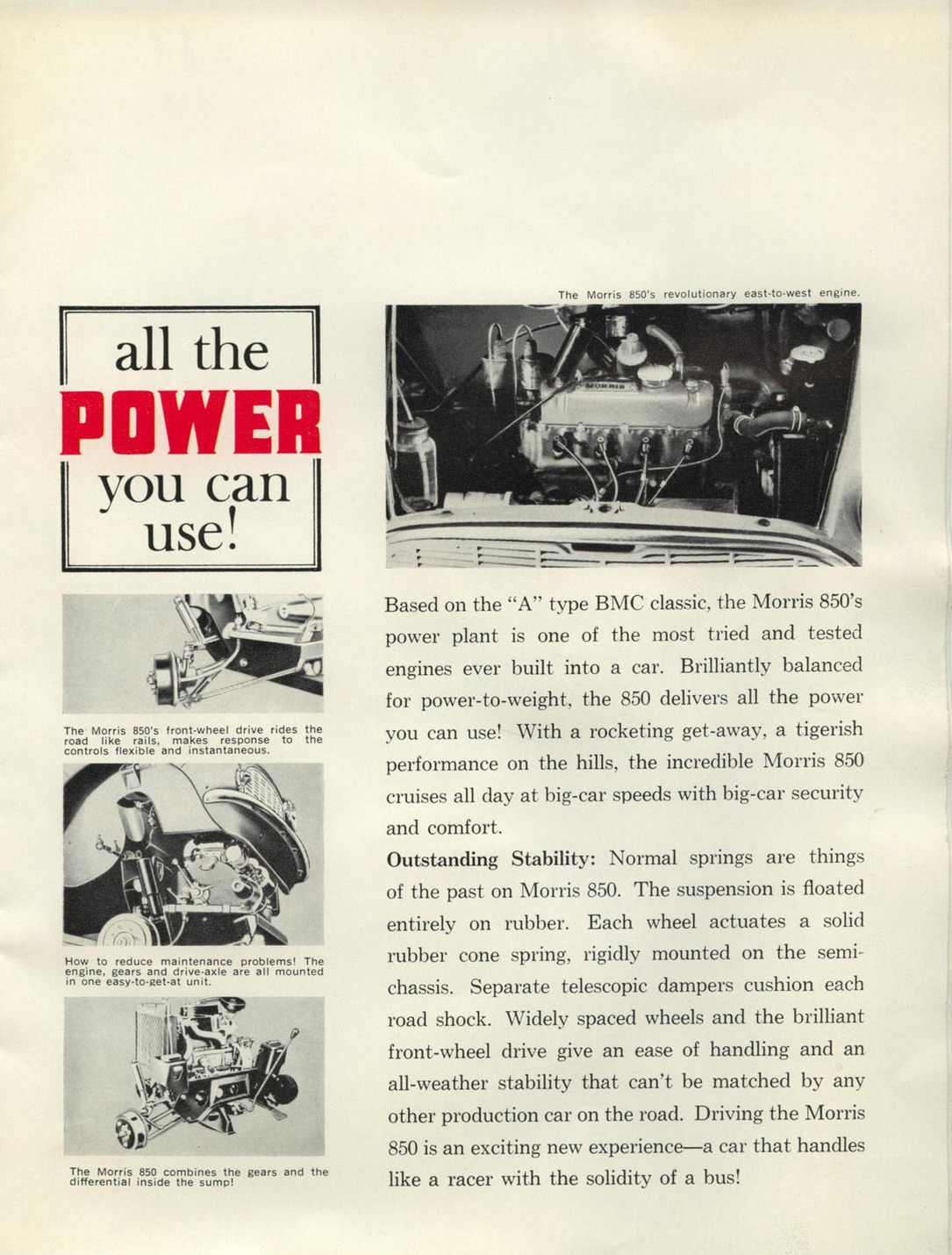 all the
POWER
you can
use!

The Morris 850's front-wheel drive rides the road like rails, makes response to the controls flexible and instantaneous.

How to reduce maintenance problems! The engine, gears and drive-axle are all mounted in one easy-to-get-at unit.

The Morris 850 combines the gears and the differential inside the sump!

The Morris 850's revolutionary east-to-west engine.

MORRIS

Based on the "A" type BMC classic, the Morris 850's power plant is one of the most tried and tested engines ever built into a car. Brilliantly balanced for power-to-weight, the 850 delivers all the power you can use! With a rocketing get-away, a tigerish performance on the hills, the incredible Morris 850 cruises all day at big-car speeds with big-car security and comfort.

Outstanding Stability: Normal springs are things of the past on Morris 850. The suspension is floated entirely on rubber. Each wheel actuates a solid rubber cone spring, rigidly mounted on the semi-chassis. Separate telescopic dampers cushion each road shock. Widely spaced wheels and the brilliant front-wheel drive give an ease of handling and an all-weather stability that can't be matched by any other production car on the road. Driving the Morris 850 is an exciting new experience—a car that handles like a racer with the solidity of a bus!